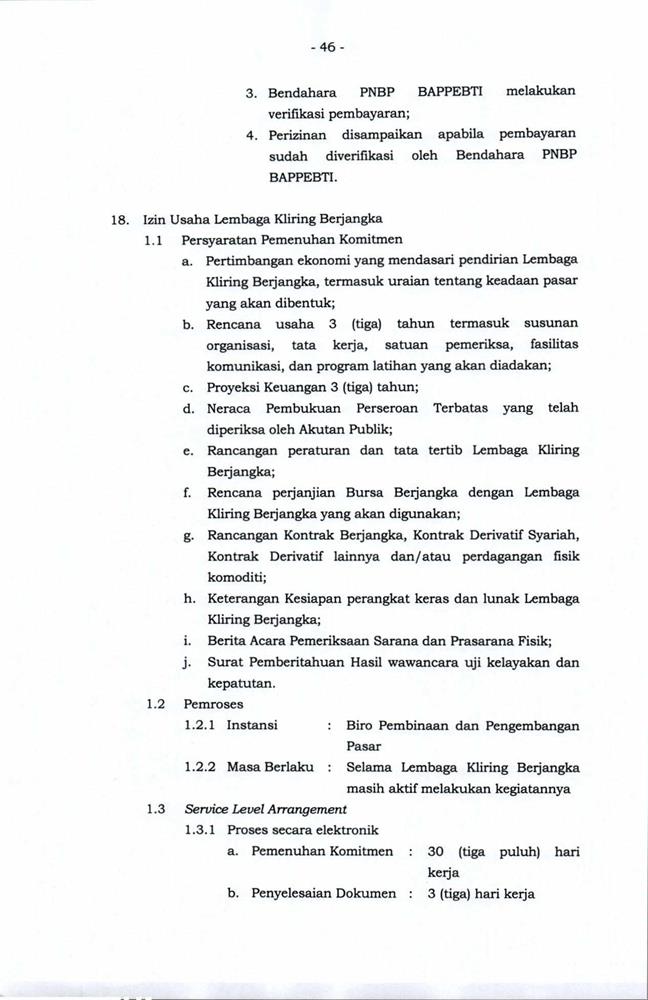 - 46 -

3. Bendahara PNBP BAPPEBTI melakukan verifikasi pembayaran;

4. Perizinan disampaikan apabila pembayaran sudah diverifikasi oleh Bendahara PNBP BAPPEBTI.

18. Izin Usaha Lembaga Kliring Berjangka

1.1 Persyaratan Pemenuhan Komitmen

a. Pertimbangan ekonomi yang mendasari pendirian Lembaga Kliring Berjangka, termasuk uraian tentang keadaan pasar yang akan dibentuk;

b. Rencana usaha 3 (tiga) tahun termasuk susunan organisasi, tata kerja, satuan pemeriksa, fasilitas komunikasi, dan program latihan yang akan diadakan;

c. Proyeksi Keuangan 3 (tiga) tahun;

d. Neraca Pembukuan Perseroan Terbatas yang telah diperiksa oleh Akutan Publik;

e. Rancangan peraturan dan tata tertib Lembaga Kliring Berjangka;

f. Rencana perjanjian Bursa Berjangka dengan Lembaga Kliring Berjangka yang akan digunakan;

g. Rancangan Kontrak Berjangka, Kontrak Derivatif Syariah, Kontrak Derivatif lainnya dan/atau perdagangan fisik komoditi;

h. Keterangan Kesiapan perangkat keras dan lunak Lembaga Kliring Berjangka;

i. Berita Acara Pemeriksaan Sarana dan Prasarana Fisik;

j. Surat Pemberitahuan Hasil wawancara uji kelayakan dan kepatutan.

1.2 Pemroses

1.2.1 Instansi : Biro Pembinaan dan Pengembangan Pasar

1.2.2 Masa Berlaku : Selama Lembaga Kliring Berjangka masih aktif melakukan kegiatannya

1.3 Service Level Arrangement

1.3.1 Proses secara elektronik

a. Pemenuhan Komitmen : 30 (tiga puluh) hari kerja

b. Penyelesaian Dokumen : 3 (tiga) hari kerja